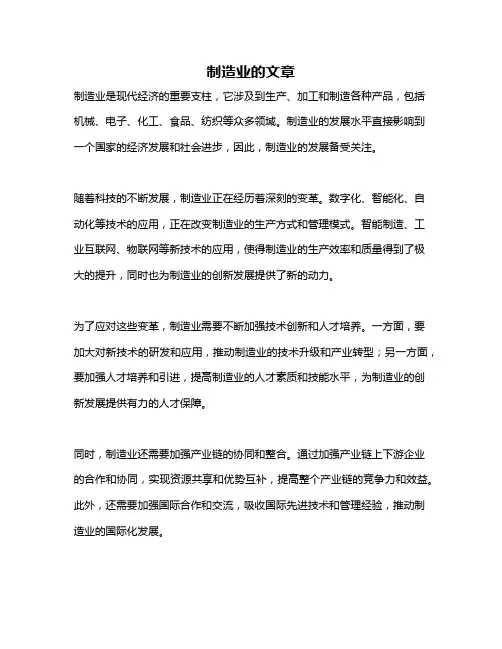 制造业的文章

制造业是现代经济的重要支柱，它涉及到生产、加工和制造各种产品，包括机械、电子、化工、食品、纺织等众多领域。制造业的发展水平直接影响到一个国家的经济发展和社会进步，因此，制造业的发展备受关注。

随着科技的不断发展，制造业正在经历着深刻的变革。数字化、智能化、自动化等技术的应用，正在改变制造业的生产方式和管理模式。智能制造、工业互联网、物联网等新技术的应用，使得制造业的生产效率和质量得到了极大的提升，同时也为制造业的创新发展提供了新的动力。

为了应对这些变革，制造业需要不断加强技术创新和人才培养。一方面，要加大对新技术的研发和应用，推动制造业的技术升级和产业转型；另一方面，要加强人才培养和引进，提高制造业的人才素质和技能水平，为制造业的创新发展提供有力的人才保障。

同时，制造业还需要加强产业链的协同和整合。通过加强产业链上下游企业的合作和协同，实现资源共享和优势互补，提高整个产业链的竞争力和效益。此外，还需要加强国际合作和交流，吸收国际先进技术和管理经验，推动制造业的国际化发展。